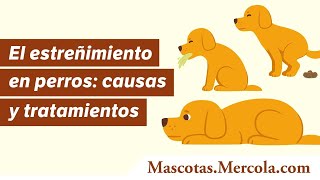 El estreñimiento en perros: causas y tratamientos

Mascotas.Mercola.com